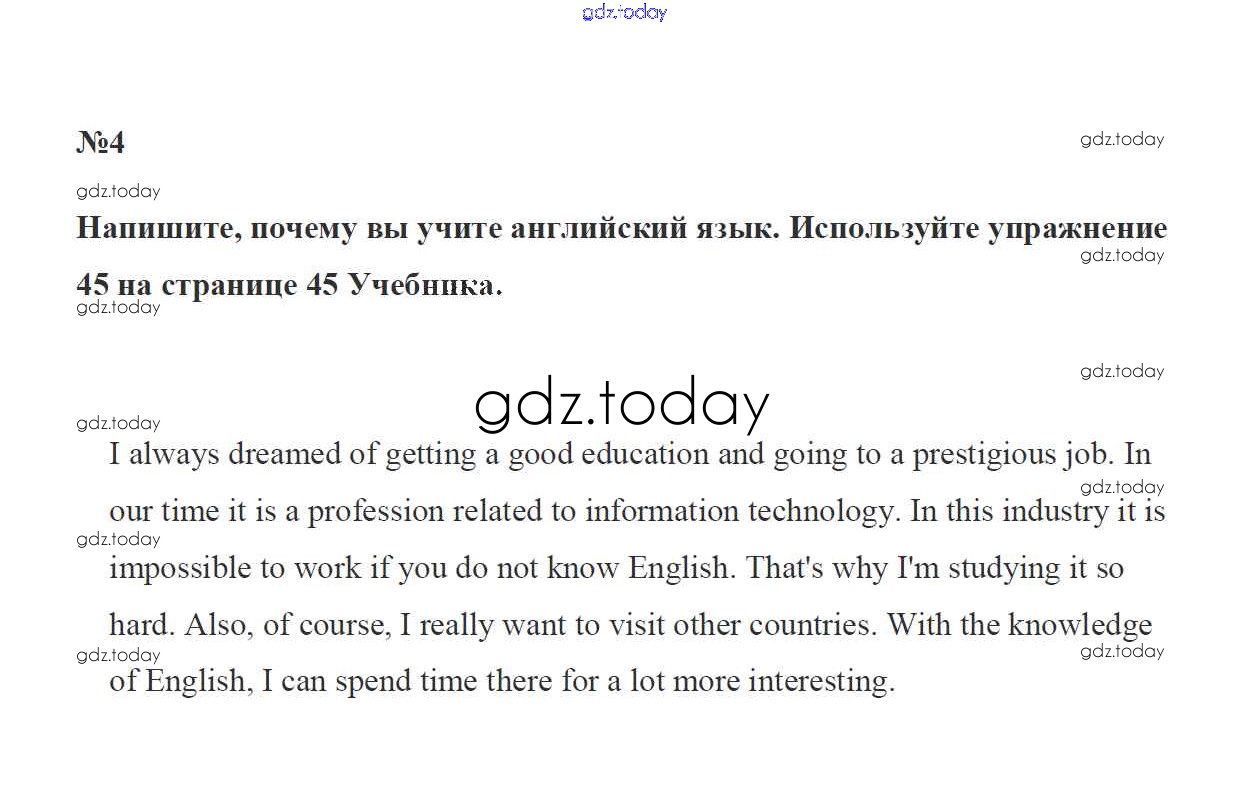 gdz.today

№4

gdz.today

gdz.today

Напишите, почему вы учите английский язык. Используйте упражнение 45 на странице 45 Учебника.

gdz.today

gdz.today

gdz.today

gdz.today

gdz.today

I always dreamed of getting a good education and going to a prestigious job. In our time it is a profession related to information technology. In this industry it is impossible to work if you do not know English. That's why I'm studying it so hard. Also, of course, I really want to visit other countries. With the knowledge of English, I can spend time there for a lot more interesting.

gdz.today

gdz.today

gdz.today

gdz.today